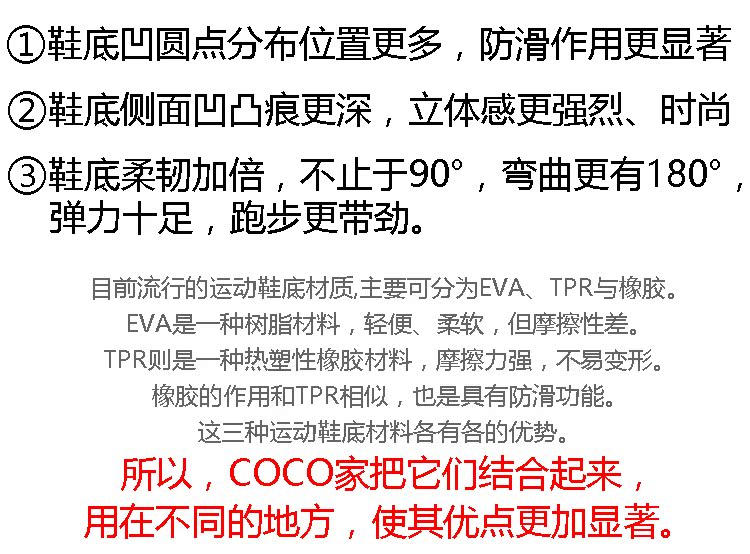 ①鞋底凹圆点分布位置更多，防滑作用更显著

②鞋底侧面凹凸痕更深，立体感更强烈、时尚

③鞋底柔韧加倍，不止于90°，弯曲更有180°，弹力十足，跑步更带劲。

目前流行的运动鞋底材质,主要可分为EVA、TPR与橡胶。
EVA是一种树脂材料，轻便、柔软，但摩擦性差。
TPR则是一种热塑性橡胶材料，摩擦力强，不易变形。
橡胶的作用和TPR相似，也是具有防滑功能。
这三种运动鞋底材料各有各的优势。

所以，COCO家把它们结合起来，
用在不同的地方，使其优点更加显著。